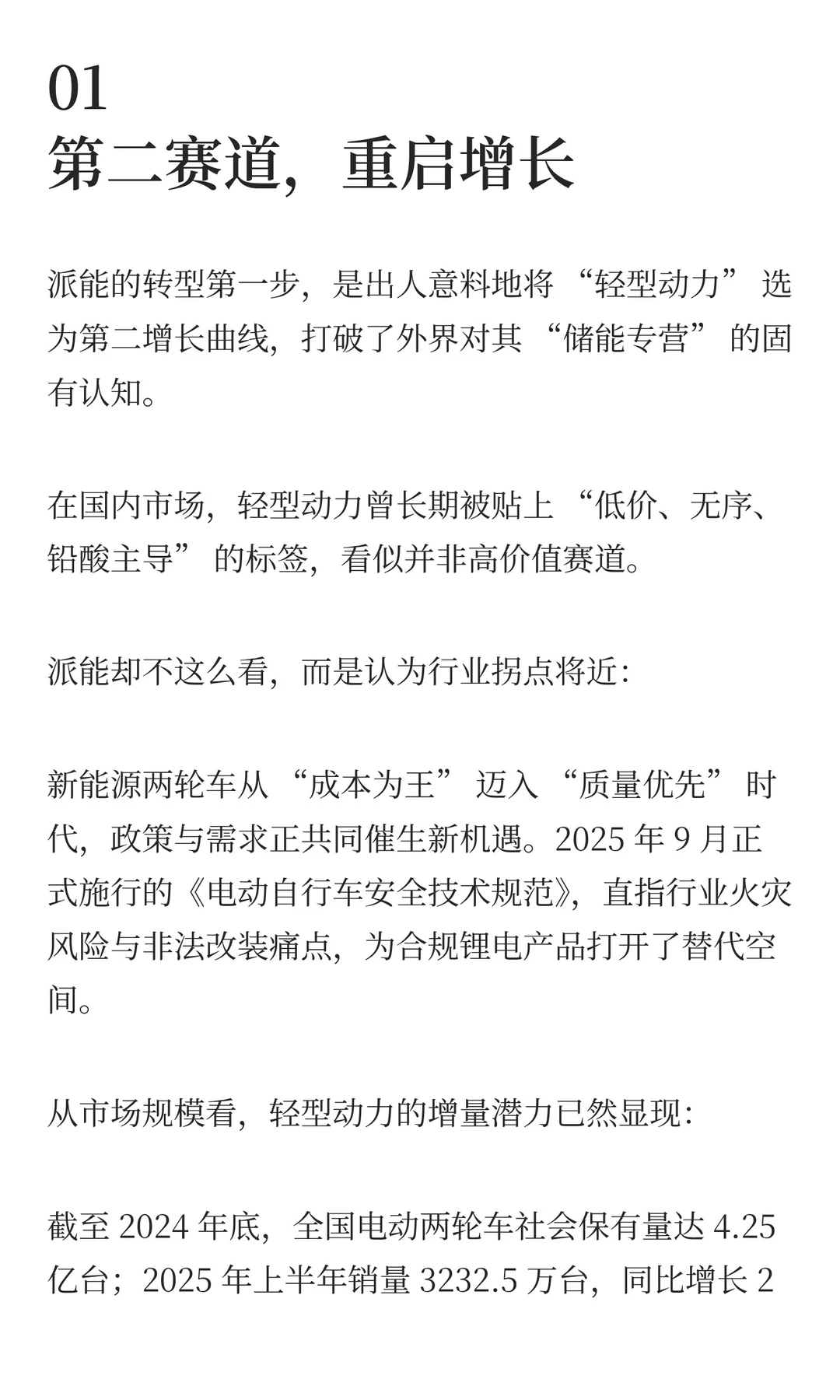 01
第二赛道，重启增长

派能的转型第一步，是出人意料地将“轻型动力”选为第二增长曲线，打破了外界对其“储能专营”的固有认知。

在国内市场，轻型动力曾长期被贴上“低价、无序、铅酸主导”的标签，看似并非高价值赛道。

派能却不这么看，而是认为行业拐点将近：

新能源两轮车从“成本为王”迈入“质量优先”时代，政策与需求正共同催生新机遇。2025 年 9 月正式施行的《电动自行车安全技术规范》，直指行业火灾风险与非法改装痛点，为合规锂电产品打开了替代空间。

从市场规模看，轻型动力的增量潜力已然显现：

截至 2024 年底，全国电动两轮车社会保有量达 4.25 亿台；2025 年上半年销量 3232.5 万台，同比增长 2